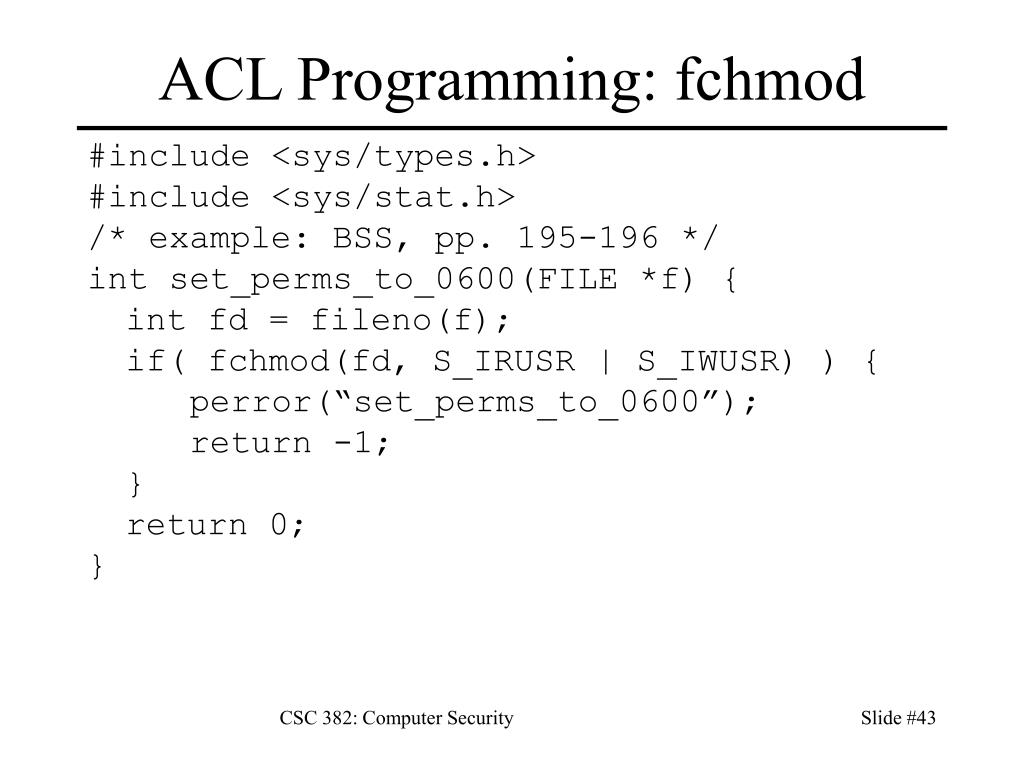 ACL Programming: fchmod

#include <sys/types.h>
#include <sys/stat.h>
/* example: BSS, pp. 195-196 */
int set_perms_to_0600(FILE *f) {
  int fd = fileno(f);
  if( fchmod(fd, S_IRUSR | S_IWUSR) ) {
    perror("set_perms_to_0600");
    return -1;
  }
  return 0;
}

CSC 382: Computer Security

Slide #43